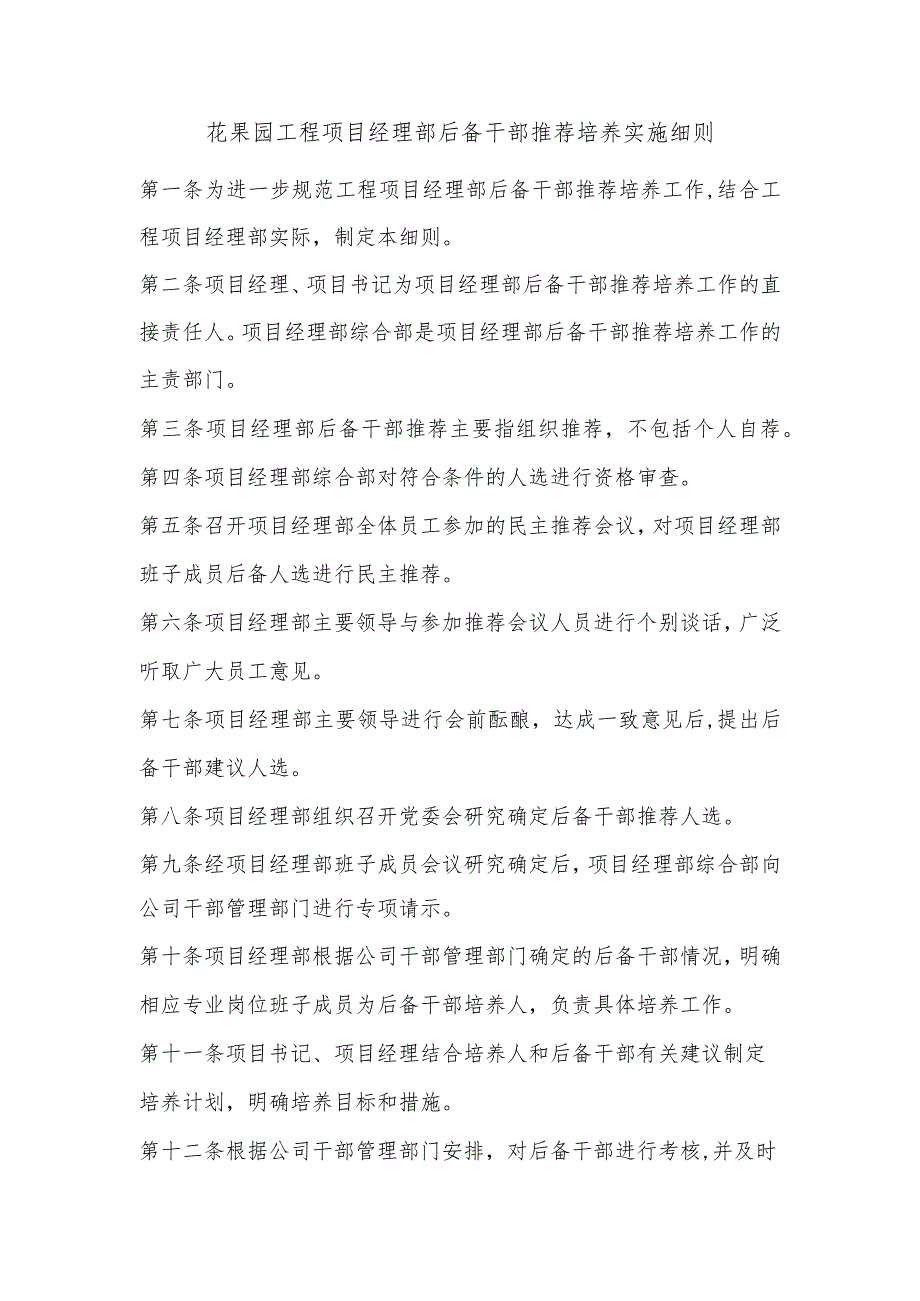 花果园工程项目经理部后备干部推荐培养实施细则

第一条为进一步规范工程项目经理部后备干部推荐培养工作,结合工程项目经理部实际，制定本细则。

第二条项目经理、项目书记为项目经理部后备干部推荐培养工作的直接责任人。项目经理部综合部是项目经理部后备干部推荐培养工作的主责部门。

第三条项目经理部后备干部推荐主要指组织推荐，不包括个人自荐。

第四条项目经理部综合部对符合条件的人选进行资格审查。

第五条召开项目经理部全体员工参加的民主推荐会议,对项目经理部班子成员后备人选进行民主推荐。

第六条项目经理部主要领导与参加推荐会议人员进行个别谈话,广泛听取广大员工意见。

第七条项目经理部主要领导进行会前酝酿，达成一致意见后,提出后备干部建议人选。

第八条项目经理部组织召开党委会研究确定后备干部推荐人选。

第九条经项目经理部班子成员会议研究确定后,项目经理部综合部向公司干部管理部门进行专项请示。

第十条项目经理部根据公司干部管理部门确定的后备干部情况,明确相应专业岗位班子成员为后备干部培养人，负责具体培养工作。

第十一条项目书记、项目经理结合培养人和后备干部有关建议制定培养计划，明确培养目标和措施。

第十二条根据公司干部管理部门安排，对后备干部进行考核,并及时